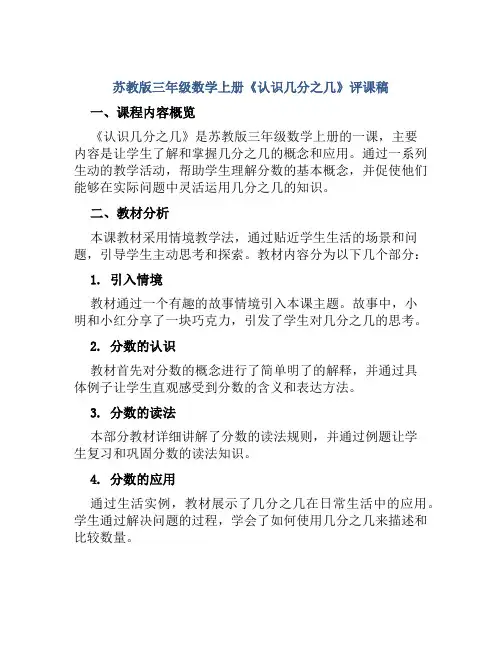 苏教版三年级数学上册《认识几分之几》评课稿

一、课程内容概览

《认识几分之几》是苏教版三年级数学上册的一课，主要内容是让学生了解和掌握几分之几的概念和应用。通过一系列生动的教学活动，帮助学生理解分数的基本概念，并促使他们能够在实际问题中灵活运用几分之几的知识。

二、教材分析

本课教材采用情境教学法，通过贴近学生生活的场景和问题，引导学生主动思考和探索。教材内容分为以下几个部分：

1. 引入情境

教材通过一个有趣的故事情境引入本课主题。故事中，小明和小红分享了一块巧克力，引发了学生对几分之几的思考。

2. 分数的认识

教材首先对分数的概念进行了简单明了的解释，并通过具体例子让学生直观感受到分数的含义和表达方法。

3. 分数的读法

本部分教材详细讲解了分数的读法规则，并通过例题让学生复习和巩固分数的读法知识。

4. 分数的应用

通过生活实例，教材展示了几分之几在日常生活中的应用。学生通过解决问题的过程，学会了如何使用几分之几来描述和比较数量。